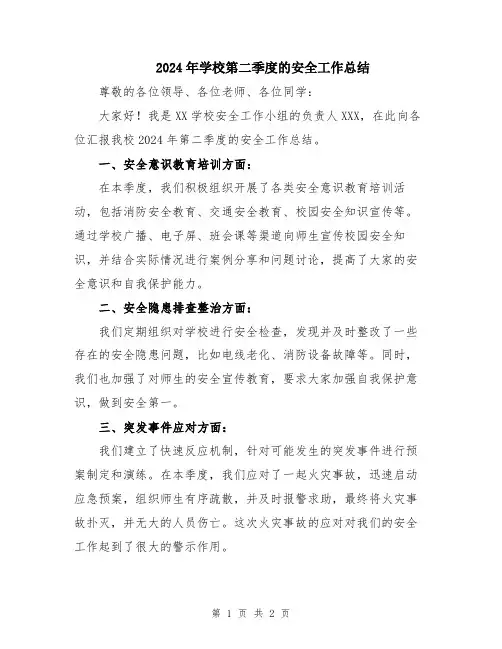 2024年学校第二季度的安全工作总结

尊敬的各位领导、各位老师、各位同学：

大家好！我是XX学校安全工作小组的负责人XXX，在此向各位汇报我校2024年第二季度的安全工作总结。

一、安全意识教育培训方面：

在本季度，我们积极组织开展了各类安全意识教育培训活动，包括消防安全教育、交通安全教育、校园安全知识宣传等。通过学校广播、电子屏、班会课等渠道向师生宣传校园安全知识，并结合实际情况进行案例分享和问题讨论，提高了大家的安全意识和自我保护能力。

二、安全隐患排查整治方面：

我们定期组织对学校进行安全检查，发现并及时整改了一些存在的安全隐患问题，比如电线老化、消防设备故障等。同时，我们也加强了对师生的安全宣传教育，要求大家加强自我保护意识，做到安全第一。

三、突发事件应对方面：

我们建立了快速反应机制，针对可能发生的突发事件进行预案制定和演练。在本季度，我们应对了一起火灾事故，迅速启动应急预案，组织师生有序疏散，并及时报警求助，最终将火灾事故扑灭，并无大的人员伤亡。这次火灾事故的应对对我们的安全工作起到了很大的警示作用。

第 1 页 共 2 页